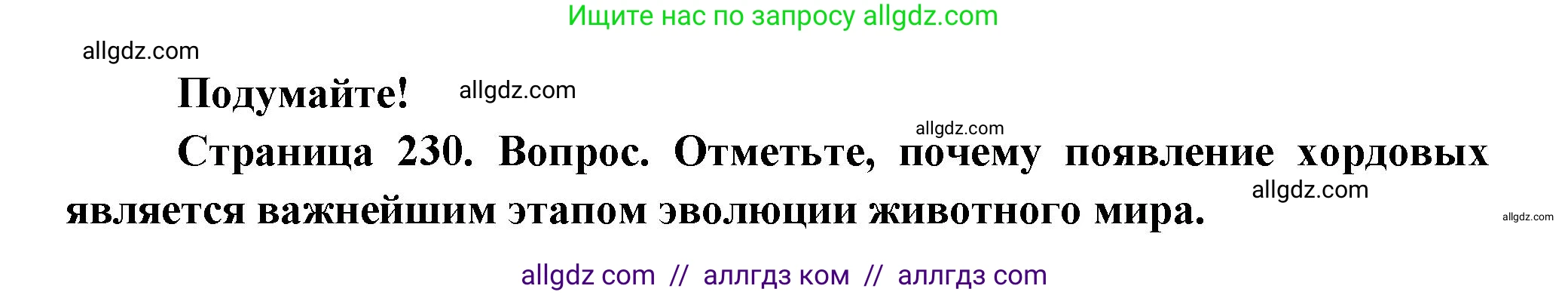 Ищите нас по запросу allgdz.com

allgdz.com

Подумайте! allgdz.com

allgdz.com

Страница 230. Вопрос. Отметьте, почему появление хордовых является важнейшим этапом эволюции животного мира.

allgdz.com

allgdz.com

allgdz com // аллгдз ком // аллгдз com